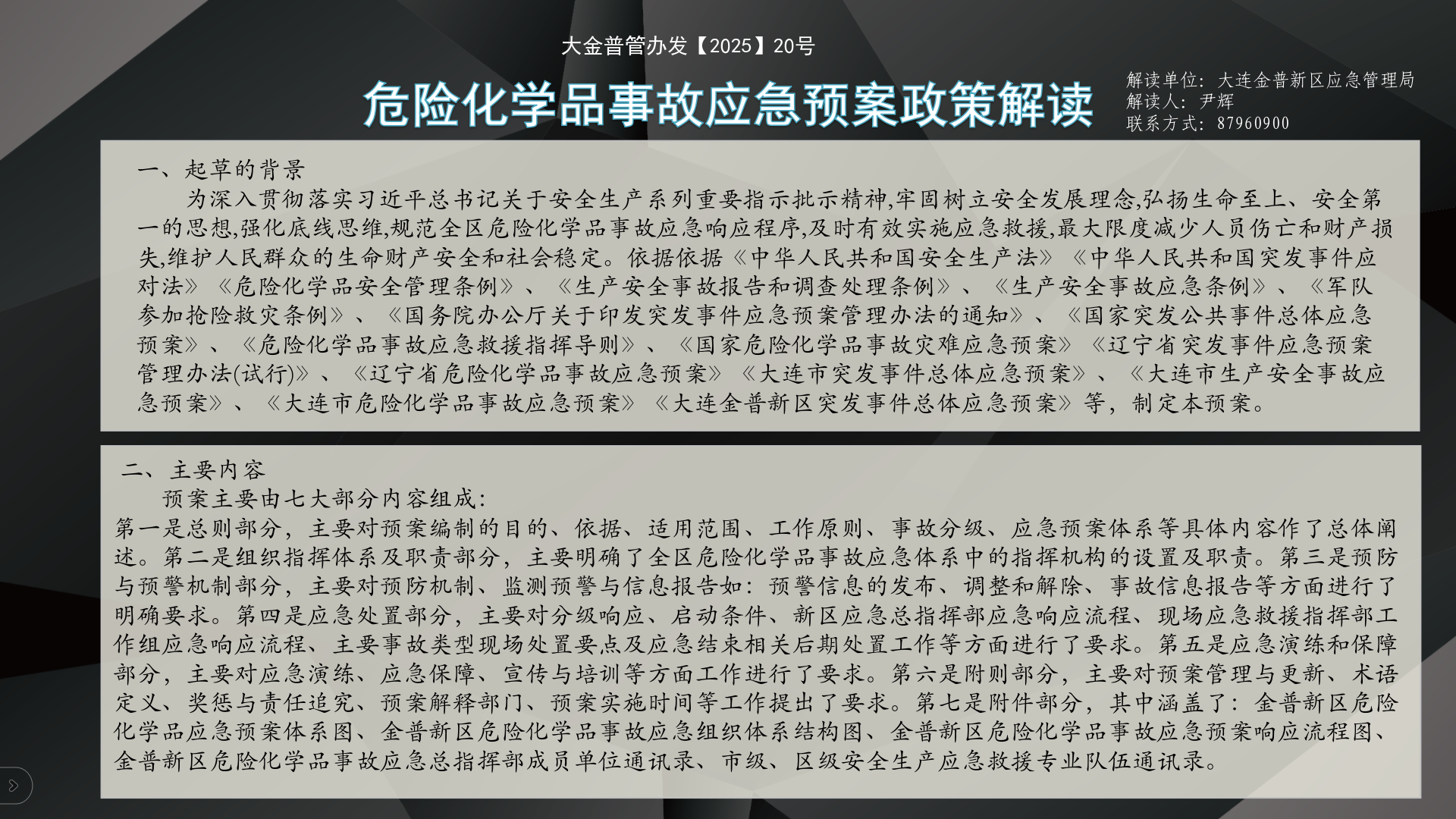 大金普管办发【2025】20号

危险化学品事故应急预案政策解读

解读单位：大连金普新区应急管理局
解读人：尹辉
联系方式：87960900

一、起草的背景

为深入贯彻落实习近平总书记关于安全生产系列重要指示批示精神,牢固树立安全发展理念,弘扬生命至上、安全第一的思想,强化底线思维,规范全区危险化学品事故应急响应程序,及时有效实施应急救援,最大限度减少人员伤亡和财产损失,维护人民群众的生命财产安全和社会稳定。依据依据《中华人民共和国安全生产法》《中华人民共和国突发事件应对法》《危险化学品安全管理条例》、《生产安全事故报告和调查处理条例》、《生产安全事故应急条例》、《军队参加抢险救灾条例》、《国务院办公厅关于印发突发事件应急预案管理办法的通知》、《国家突发公共事件总体应急预案》、《危险化学品事故应急救援指挥导则》、《国家危险化学品事故灾难应急预案》《辽宁省突发事件应急预案管理办法(试行)》、《辽宁省危险化学品事故应急预案》《大连市突发事件总体应急预案》、《大连市生产安全事故应急预案》、《大连市危险化学品事故应急预案》《大连金普新区突发事件总体应急预案》等，制定本预案。

二、主要内容

预案主要由七大部分内容组成：

第一是总则部分，主要对预案编制的目的、依据、适用范围、工作原则、事故分级、应急预案体系等具体内容作了总体阐述。第二是组织指挥体系及职责部分，主要明确了全区危险化学品事故应急体系中的指挥机构的设置及职责。第三是预防与预警机制部分，主要对预防机制、监测预警与信息报告如：预警信息的发布、调整和解除、事故信息报告等方面进行了明确要求。第四是应急处置部分，主要对分级响应、启动条件、新区应急总指挥部应急响应流程、现场应急救援指挥部工作组应急响应流程、主要事故类型现场处置要点及应急结束相关后期处置工作等方面进行了要求。第五是应急演练和保障部分，主要对应急演练、应急保障、宣传与培训等方面工作进行了要求。第六是附则部分，主要对预案管理与更新、术语定义、奖惩与责任追究、预案解释部门、预案实施时间等工作提出了要求。第七是附件部分，其中涵盖了：金普新区危险化学品应急预案体系图、金普新区危险化学品事故应急组织体系结构图、金普新区危险化学品事故应急预案响应流程图、金普新区危险化学品事故应急总指挥部成员单位通讯录、市级、区级安全生产应急救援专业队伍通讯录。